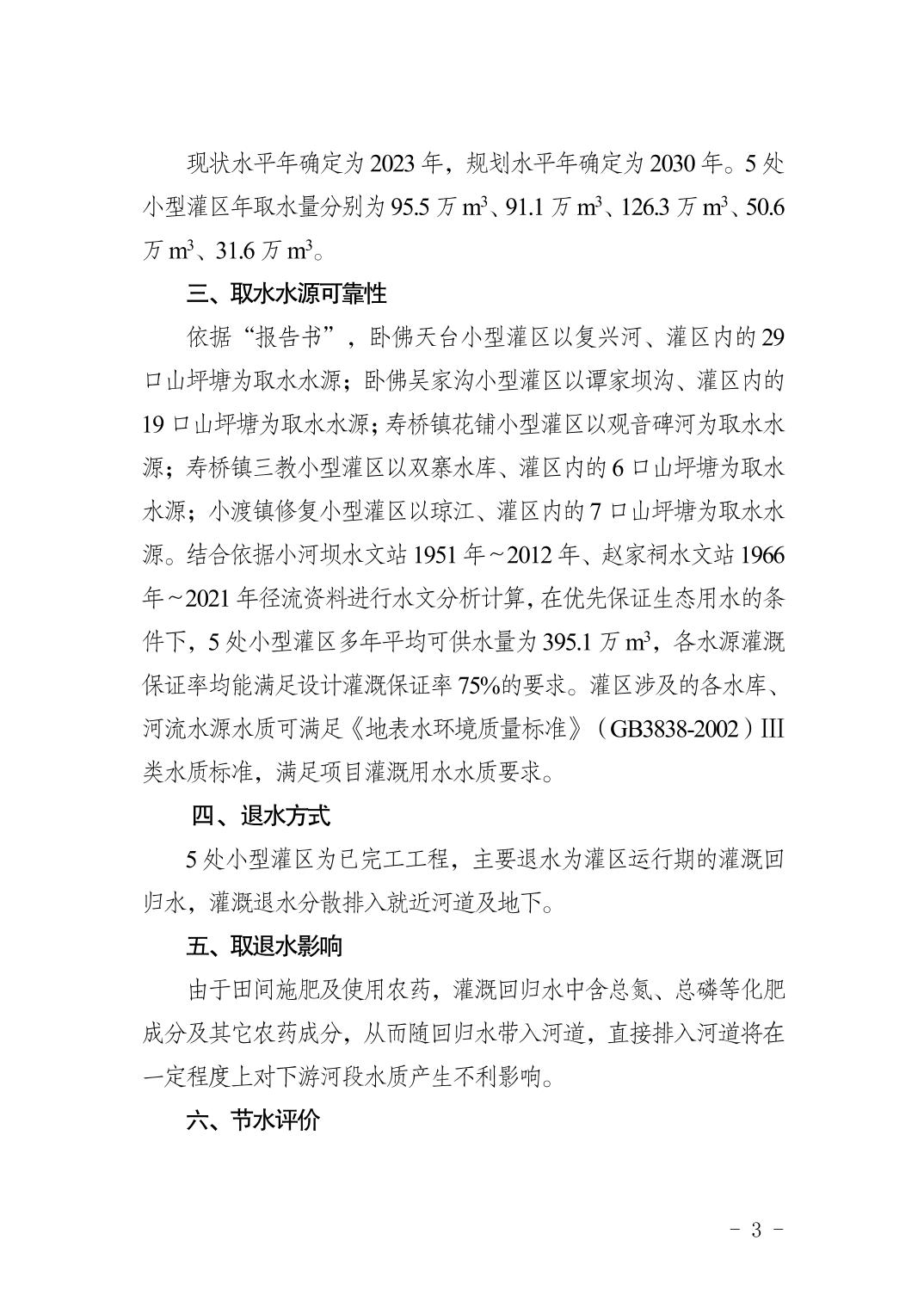 现状水平年确定为2023年，规划水平年确定为2030年。5处小型灌区年取水量分别为95.5万$m^3$、91.1万$m^3$、126.3万$m^3$、50.6万$m^3$、31.6万$m^3$。

三、取水水源可靠性

依据“报告书”，卧佛天台小型灌区以复兴河、灌区内的29口山坪塘为取水水源；卧佛吴家沟小型灌区以谭家坝沟、灌区内的19口山坪塘为取水水源；寿桥镇花铺小型灌区以观音碑河为取水水源；寿桥镇三教小型灌区以双寨水库、灌区内的6口山坪塘为取水水源；小渡镇修复小型灌区以琼江、灌区内的7口山坪塘为取水水源。结合依据小河坝水文站1951年~2012年、赵家祠水文站1966年~2021年径流资料进行水文分析计算，在优先保证生态用水的条件下，5处小型灌区多年平均可供水量为395.1万$m^3$，各水源灌溉保证率均能满足设计灌溉保证率75%的要求。灌区涉及的各水库、河流水源水质可满足《地表水环境质量标准》（GB3838-2002）III类水质标准，满足项目灌溉用水水质要求。

四、退水方式

5处小型灌区为已完工工程，主要退水为灌区运行期的灌溉回归水，灌溉退水分散排入就近河道及地下。

五、取退水影响

由于田间施肥及使用农药，灌溉回归水中含总氮、总磷等化肥成分及其它农药成分，从而随回归水带入河道，直接排入河道将在一定程度上对下游河段水质产生不利影响。

六、节水评价

- 3 -